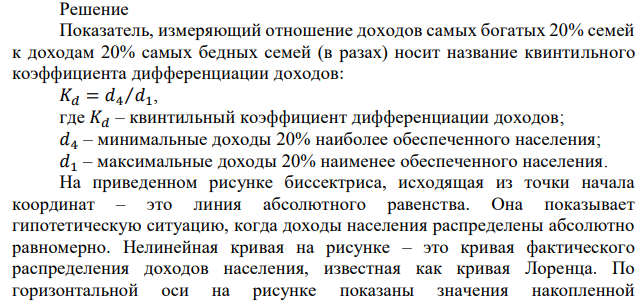 Решение

Показатель, измеряющий отношение доходов самых богатых 20% семей к доходам 20% самых бедных семей (в разах) носит название квинтильного коэффициента дифференциации доходов:

$K_d = d_4/d_1$,

где $K_d$ – квинтильный коэффициент дифференциации доходов;

$d_4$ – минимальные доходы 20% наиболее обеспеченного населения;

$d_1$ – максимальные доходы 20% наименее обеспеченного населения.

На приведенном рисунке биссектриса, исходящая из точки начала координат – это линия абсолютного равенства. Она показывает гипотетическую ситуацию, когда доходы населения распределены абсолютно равномерно. Нелинейная кривая на рисунке – это кривая фактического распределения доходов населения, известная как кривая Лоренца. По горизонтальной оси на рисунке показаны значения накопленной